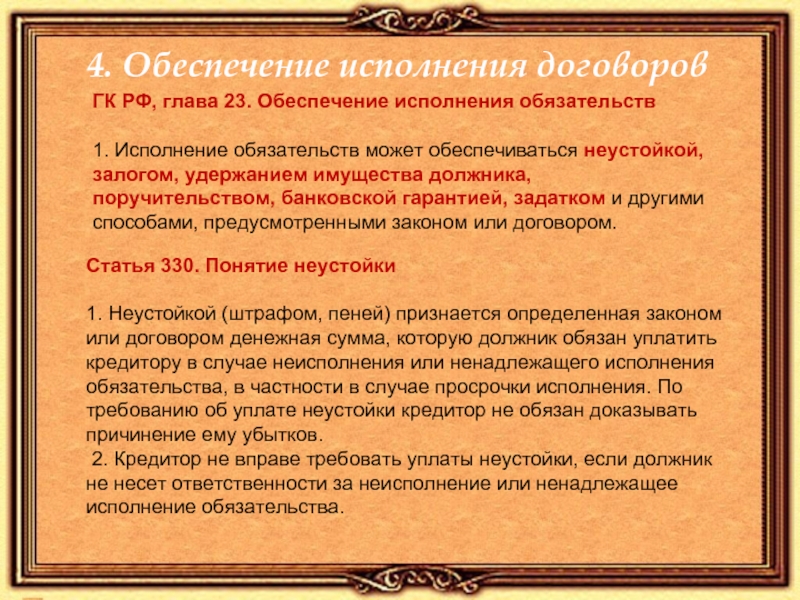 4. Обеспечение исполнения договоров

ГК РФ, глава 23. Обеспечение исполнения обязательств

1. Исполнение обязательств может обеспечиваться неустойкой, залогом, удержанием имущества должника, поручительством, банковской гарантией, задатком и другими способами, предусмотренными законом или договором.

Статья 330. Понятие неустойки

1. Неустойкой (штрафом, пеней) признается определенная законом или договором денежная сумма, которую должник обязан уплатить кредитору в случае неисполнения или ненадлежащего исполнения обязательства, в частности в случае просрочки исполнения. По требованию об уплате неустойки кредитор не обязан доказывать причинение ему убытков.
2. Кредитор не вправе требовать уплаты неустойки, если должник не несет ответственности за неисполнение или ненадлежащее исполнение обязательства.